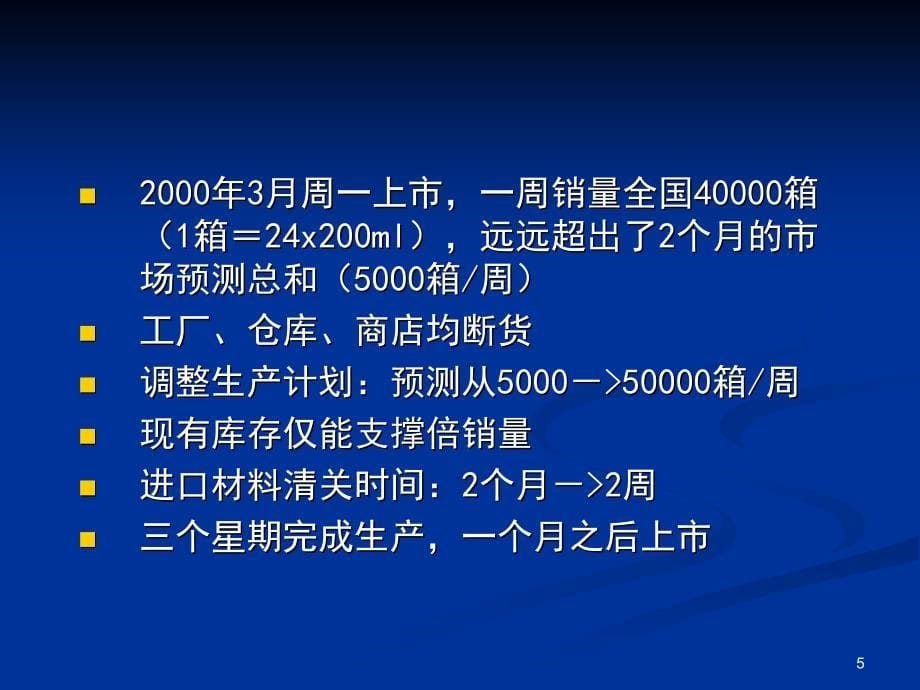 ■ 2000年3月周一上市，一周销量全国40000箱（1箱＝24x200ml），远远超出了2个月的市场预测总和（5000箱/周）

■ 工厂、仓库、商店均断货

■ 调整生产计划：预测从5000－>50000箱/周

■ 现有库存仅能支撑倍销量

■ 进口材料清关时间：2个月－>2周

■ 三个星期完成生产，一个月之后上市

5